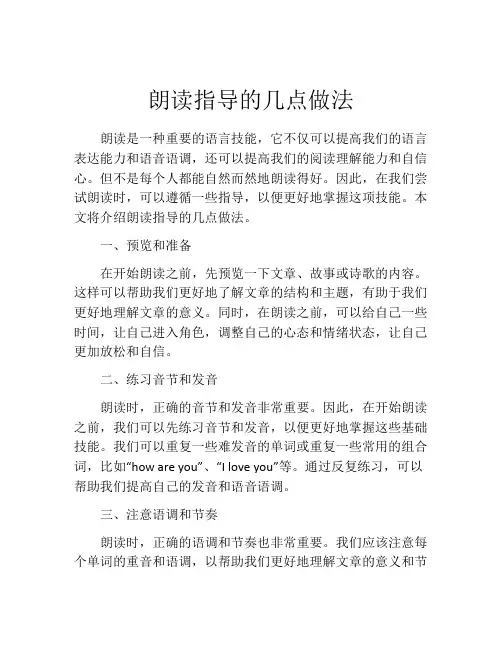 朗读指导的几点做法

朗读是一种重要的语言技能，它不仅可以提高我们的语言表达能力和语音语调，还可以提高我们的阅读理解能力和自信心。但不是每个人都能自然而然地朗读得好。因此，在我们尝试朗读时，可以遵循一些指导，以便更好地掌握这项技能。本文将介绍朗读指导的几点做法。

一、预览和准备

在开始朗读之前，先预览一下文章、故事或诗歌的内容。这样可以帮助我们更好地了解文章的结构和主题，有助于我们更好地理解文章的意义。同时，在朗读之前，可以给自己一些时间，让自己进入角色，调整自己的心态和情绪状态，让自己更加放松和自信。

二、练习音节和发音

朗读时，正确的音节和发音非常重要。因此，在开始朗读之前，我们可以先练习音节和发音，以便更好地掌握这些基础技能。我们可以重复一些难发音的单词或重复一些常用的组合词，比如“how are you”、“I love you”等。通过反复练习，可以帮助我们提高自己的发音和语音语调。

三、注意语调和节奏

朗读时，正确的语调和节奏也非常重要。我们应该注意每个单词的重音和语调，以帮助我们更好地理解文章的意义和节